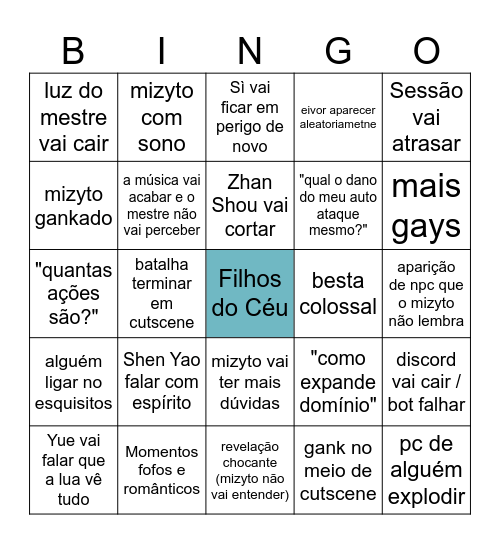 | B | I | N | G | O |
|---|---|---|---|---|
| luz do mestre vai cair | mizyto com sono | Sì vai ficar em perigo de novo | eivor aparecer aleatoriametne | Sessão vai atrasar |
| mizyto gankado | a música vai acabar e o mestre não vai perceber | Zhan Shou vai cortar | "qual o dano do meu auto ataque mesmo?" | mais gays |
| "quantas ações são?" | batalha terminar em cutscene | Filhos do Céu | besta colossal | aparição de npc que o mizyto não lembra |
| alguém ligar no esquisitos | Shen Yao falar com espírito | mizyto vai ter mais dúvidas | "como expande domínio" | discord vai cair / bot falhar |
| Yue vai falar que a lua vê tudo | Momentos fofos e românticos | revelação chocante (mizyto não vai entender) | gank no meio de cutscene | pc de alguém explodir |